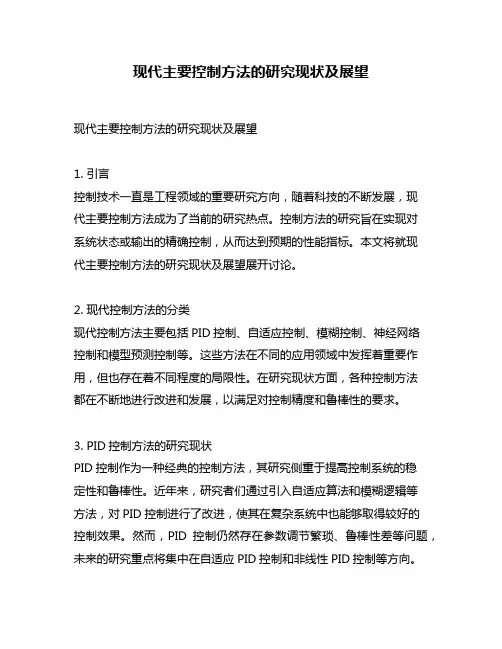 现代主要控制方法的研究现状及展望

现代主要控制方法的研究现状及展望

1. 引言
控制技术一直是工程领域的重要研究方向，随着科技的不断发展，现代主要控制方法成为了当前的研究热点。控制方法的研究旨在实现对系统状态或输出的精确控制，从而达到预期的性能指标。本文将就现代主要控制方法的研究现状及展望展开讨论。

2. 现代控制方法的分类
现代控制方法主要包括 PID 控制、自适应控制、模糊控制、神经网络控制和模型预测控制等。这些方法在不同的应用领域中发挥着重要作用，但也存在着不同程度的局限性。在研究现状方面，各种控制方法都在不断地进行改进和发展，以满足对控制精度和鲁棒性的要求。

3. PID 控制方法的研究现状
PID 控制作为一种经典的控制方法，其研究侧重于提高控制系统的稳定性和鲁棒性。近年来，研究者们通过引入自适应算法和模糊逻辑等方法，对 PID 控制进行了改进，使其在复杂系统中也能够取得较好的控制效果。然而，PID 控制仍然存在参数调节繁琐、鲁棒性差等问题，未来的研究重点将集中在自适应 PID 控制和非线性 PID 控制等方向。